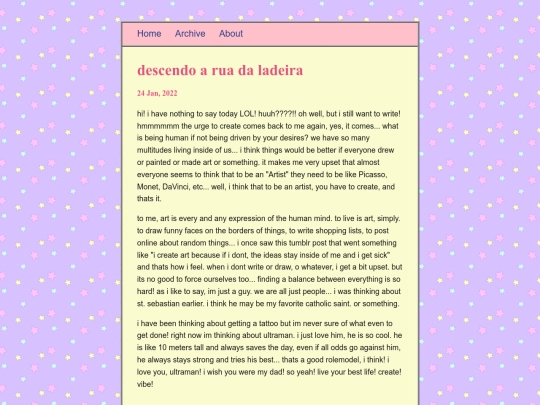 Home Archive About

descendo a rua da ladeira

24 Jan, 2022

hi! i have nothing to say today LOL! huuh????!! oh well, but i still want to write! hmmmmmm the urge to create comes back to me again, yes, it comes... what is being human if not being driven by your desires? we have so many multitudes living inside of us... i think things would be better if everyone drew or painted or made art or something. it makes me very upset that almost everyone seems to think that to be an "Artist" they need to be like Picasso, Monet, DaVinci, etc... well, i think that to be an artist, you have to create, and thats it.

to me, art is every and any expression of the human mind. to live is art, simply. to draw funny faces on the borders of things, to write shopping lists, to post online about random things... i once saw this tumblr post that went something like "i create art because if i dont, the ideas stay inside of me and i get sick" and thats how i feel. when i dont write or draw, o whatever, i get a bit upset. but its no good to force ourselves too... finding a balance between everything is so hard! as i like to say, im just a guy. we are all just people... i was thinking about st. sebastian earlier. i think he may be my favorite catholic saint. or something.

i have been thinking about getting a tattoo but im never sure of what even to get done! right now im thinking about ultraman. i just love him, he is so cool. he is like 10 meters tall and always saves the day, even if all odds go against him, he always stays strong and tries his best... thats a good rolemodel, i think! i love you, ultraman! i wish you were my dad! so yeah! live your best life! create! vibe!